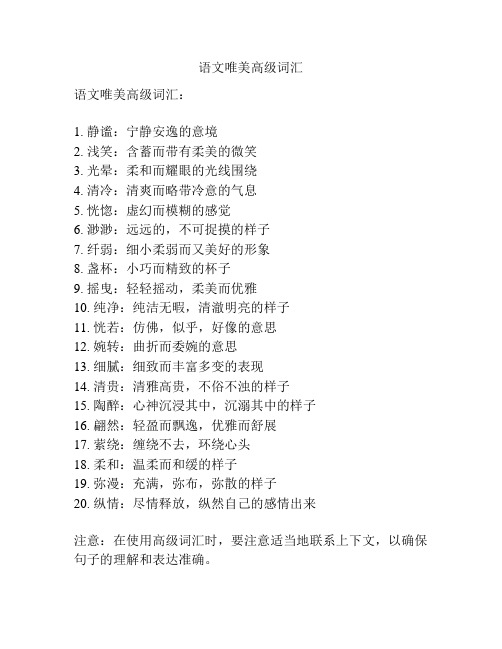 语文唯美高级词汇

语文唯美高级词汇：

1. 静谧：宁静安逸的意境
2. 浅笑：含蓄而带有柔美的微笑
3. 光晕：柔和而耀眼的光线围绕
4. 清冷：清爽而略带冷意的气息
5. 恍惚：虚幻而模糊的感觉
6. 渺渺：远远的，不可捉摸的样子
7. 纤弱：细小柔弱而又美好的形象
8. 盏杯：小巧而精致的杯子
9. 摇曳：轻轻摇动，柔美而优雅
10. 纯净：纯洁无暇，清澈明亮的样子
11. 恍若：仿佛，似乎，好像的意思
12. 婉转：曲折而委婉的意思
13. 细腻：细致而丰富多变的表现
14. 清贵：清雅高贵，不俗不浊的样子
15. 陶醉：心神沉浸其中，沉溺其中的样子
16. 翩然：轻盈而飘逸，优雅而舒展
17. 萦绕：缠绕不去，环绕心头
18. 柔和：温柔而和缓的样子
19. 弥漫：充满，弥布，弥散的样子
20. 纵情：尽情释放，纵然自己的感情出来

注意：在使用高级词汇时，要注意适当地联系上下文，以确保句子的理解和表达准确。